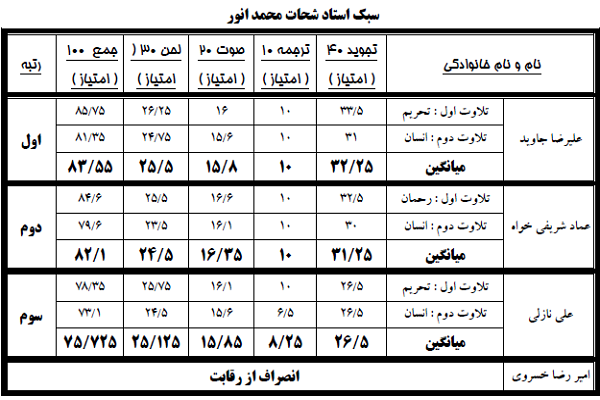 سبک استاد شحات محمد انور

| نام و نام خانوادگی | | تجوید ۴۰ ( امتیاز ) | ترجمه ۱۰ ( امتیاز ) | صوت ۲۰ ( امتیاز ) | لحن ۳۰ ( امتیاز ) | جمع ۱۰۰ ( امتیاز ) | رتبه |
|---|---|---|---|---|---|---|---|
| علیرضا جاوید | تلاوت اول : تحریم | ۳۳/۵ | ۱۰ | ۱۶ | ۲۶/۲۵ | ۸۵/۷۵ | اول |
| | تلاوت دوم : انسان | ۳۱ | ۱۰ | ۱۵/۶ | ۲۴/۷۵ | ۸۱/۳۵ | |
| | میانگین | ۳۲/۲۵ | ۱۰ | ۱۵/۸ | ۲۵/۵ | ۸۳/۵۵ | |
| عماد شریفی خواه | تلاوت اول : رحمان | ۳۲/۵ | ۱۰ | ۱۶/۶ | ۲۵/۵ | ۸۴/۶ | دوم |
| | تلاوت دوم : انسان | ۳۰ | ۱۰ | ۱۶/۱ | ۲۳/۵ | ۷۹/۶ | |
| | میانگین | ۳۱/۲۵ | ۱۰ | ۱۶/۳۵ | ۲۴/۵ | ۸۲/۱ | |
| علی نازلی | تلاوت اول : تحریم | ۲۶/۵ | ۱۰ | ۱۶/۱ | ۲۵/۷۵ | ۷۸/۳۵ | سوم |
| | تلاوت دوم : انسان | ۲۶/۵ | ۶/۵ | ۱۵/۶ | ۲۴/۵ | ۷۳/۱ | |
| | میانگین | ۲۶/۵ | ۸/۲۵ | ۱۵/۸۵ | ۲۵/۱۲۵ | ۷۵/۷۲۵ | |
| امیر رضا خسروی | انصراف از رقابت | | | | | | |